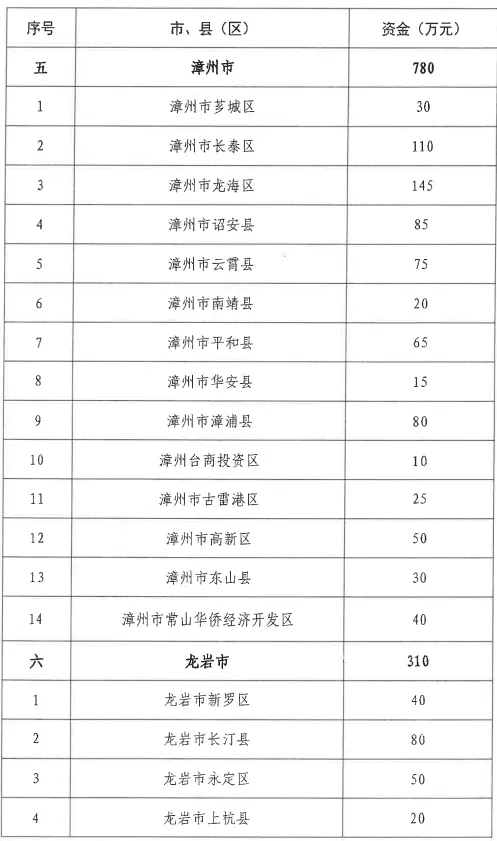 | 序号 | 市、县（区） | 资金（万元） |
|---|---|---|
| 五 | 漳州市 | 780 |
| 1 | 漳州市芗城区 | 30 |
| 2 | 漳州市长泰区 | 110 |
| 3 | 漳州市龙海区 | 145 |
| 4 | 漳州市诏安县 | 85 |
| 5 | 漳州市云霄县 | 75 |
| 6 | 漳州市南靖县 | 20 |
| 7 | 漳州市平和县 | 65 |
| 8 | 漳州市华安县 | 15 |
| 9 | 漳州市漳浦县 | 80 |
| 10 | 漳州台商投资区 | 10 |
| 11 | 漳州市古雷港区 | 25 |
| 12 | 漳州市高新区 | 50 |
| 13 | 漳州市东山县 | 30 |
| 14 | 漳州市常山华侨经济开发区 | 40 |
| 六 | 龙岩市 | 310 |
| 1 | 龙岩市新罗区 | 40 |
| 2 | 龙岩市长汀县 | 80 |
| 3 | 龙岩市永定区 | 50 |
| 4 | 龙岩市上杭县 | 20 |